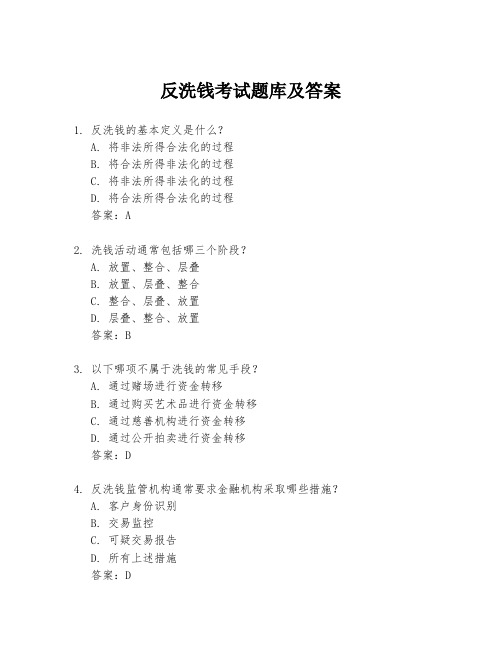 反洗钱考试题库及答案

1. 反洗钱的基本定义是什么？
A. 将非法所得合法化的过程
B. 将合法所得非法化的过程
C. 将非法所得非法化的过程
D. 将合法所得合法化的过程
答案：A

2. 洗钱活动通常包括哪三个阶段？
A. 放置、整合、层叠
B. 放置、层叠、整合
C. 整合、层叠、放置
D. 层叠、整合、放置
答案：B

3. 以下哪项不属于洗钱的常见手段？
A. 通过赌场进行资金转移
B. 通过购买艺术品进行资金转移
C. 通过慈善机构进行资金转移
D. 通过公开拍卖进行资金转移
答案：D

4. 反洗钱监管机构通常要求金融机构采取哪些措施？
A. 客户身份识别
B. 交易监控
C. 可疑交易报告
D. 所有上述措施
答案：D